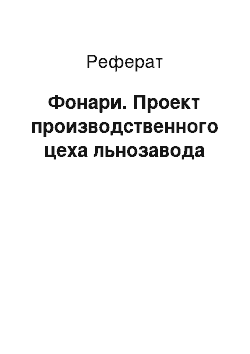 Реферат

Фонари. Проект производственного цеха льнозавода